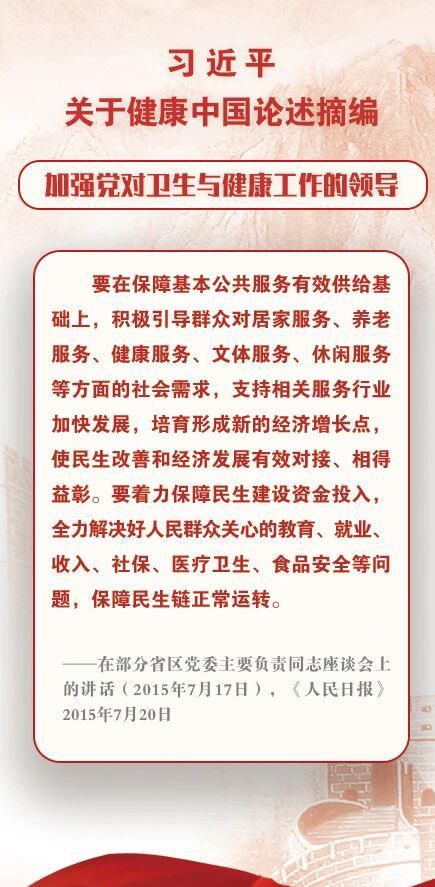 习近平
关于健康中国论述摘编

加强党对卫生与健康工作的领导

要在保障基本公共服务有效供给基础上，积极引导群众对居家服务、养老服务、健康服务、文体服务、休闲服务等方面的社会需求，支持相关服务行业加快发展，培育形成新的经济增长点，使民生改善和经济发展有效对接、相得益彰。要着力保障民生建设资金投入，全力解决好人民群众关心的教育、就业、收入、社保、医疗卫生、食品安全等问题，保障民生链正常运转。

——在部分省区党委主要负责同志座谈会上的讲话（2015年7月17日），《人民日报》2015年7月20日